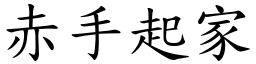 赤手起家